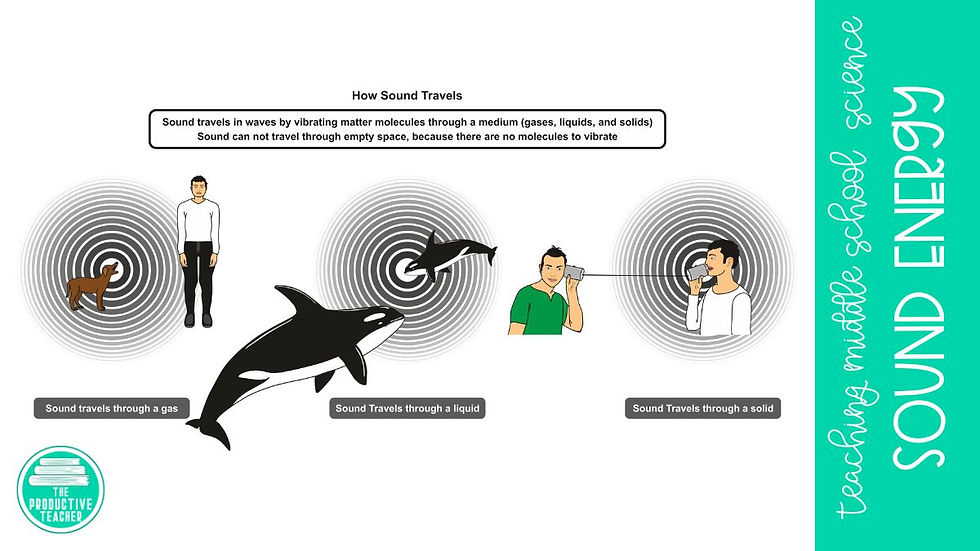 How Sound Travels

Sound travels in waves by vibrating matter molecules through a medium (gases, liquids, and solids)
Sound can not travel through empty space, because there are no molecules to vibrate

Sound travels through a gas

Sound Travels through a liquid

Sound Travels through a solid

THE PRODUCTIVE TEACHER

teaching middle school science

SOUND ENERGY